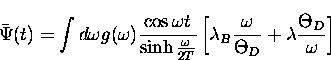 $\bar{\Psi}(t) = \int d\omega g(\omega) \frac{\cos \omega t}{\sinh \frac{\omega}{2T}} \left[ \lambda_B \frac{\omega}{\Theta_D} + \lambda \frac{\Theta_D}{\omega} \right]$